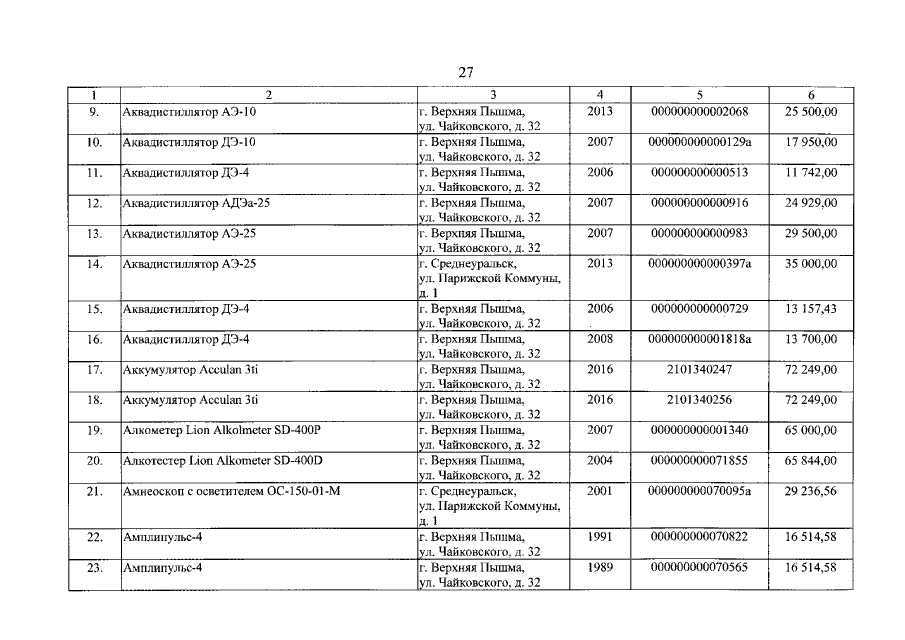 27

| 1 | 2 | 3 | 4 | 5 | 6 |
|---|---|---|---|---|---|
| 9. | Аквадистиллятор АЭ-10 | г. Верхняя Пышма, ул. Чайковского, д. 32 | 2013 | 000000000002068 | 25 500,00 |
| 10. | Аквадистиллятор ДЭ-10 | г. Верхняя Пышма, ул. Чайковского, д. 32 | 2007 | 000000000000129а | 17 950,00 |
| 11. | Аквадистиллятор ДЭ-4 | г. Верхняя Пышма, ул. Чайковского, д. 32 | 2006 | 000000000000513 | 11 742,00 |
| 12. | Аквадистиллятор АДЭа-25 | г. Верхняя Пышма, ул. Чайковского, д. 32 | 2007 | 000000000000916 | 24 929,00 |
| 13. | Аквадистиллятор АЭ-25 | г. Верхняя Пышма, ул. Чайковского, д. 32 | 2007 | 000000000000983 | 29 500,00 |
| 14. | Аквадистиллятор АЭ-25 | г. Среднеуральск, ул. Парижской Коммуны, д. 1 | 2013 | 000000000000397а | 35 000,00 |
| 15. | Аквадистиллятор ДЭ-4 | г. Верхняя Пышма, ул. Чайковского, д. 32 | 2006 | 000000000000729 | 13 157,43 |
| 16. | Аквадистиллятор ДЭ-4 | г. Верхняя Пышма, ул. Чайковского, д. 32 | 2008 | 000000000001818а | 13 700,00 |
| 17. | Аккумулятор Acculan 3ti | г. Верхняя Пышма, ул. Чайковского, д. 32 | 2016 | 2101340247 | 72 249,00 |
| 18. | Аккумулятор Acculan 3ti | г. Верхняя Пышма, ул. Чайковского, д. 32 | 2016 | 2101340256 | 72 249,00 |
| 19. | Алкометер Lion Alkolmeter SD-400P | г. Верхняя Пышма, ул. Чайковского, д. 32 | 2007 | 000000000001340 | 65 000,00 |
| 20. | Алкотестер Lion Alkometer SD-400D | г. Верхняя Пышма, ул. Чайковского, д. 32 | 2004 | 000000000071855 | 65 844,00 |
| 21. | Амнеоскоп с осветителем ОС-150-01-М | г. Среднеуральск, ул. Парижской Коммуны, д. 1 | 2001 | 000000000070095а | 29 236,56 |
| 22. | Амплипульс-4 | г. Верхняя Пышма, ул. Чайковского, д. 32 | 1991 | 000000000070822 | 16 514,58 |
| 23. | Амплипульс-4 | г. Верхняя Пышма, ул. Чайковского, д. 32 | 1989 | 000000000070565 | 16 514,58 |